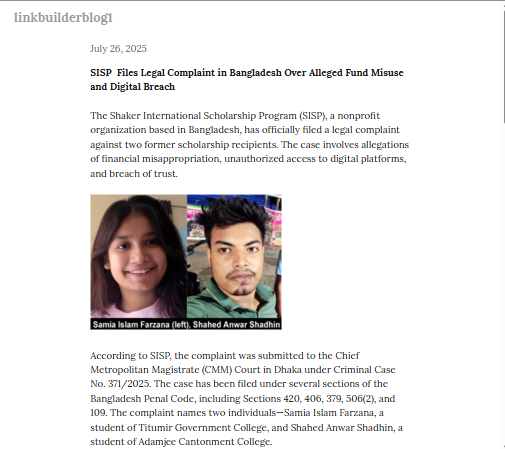 linkbuilderblog1

July 26, 2025

SISP Files Legal Complaint in Bangladesh Over Alleged Fund Misuse and Digital Breach

The Shaker International Scholarship Program (SISP), a nonprofit organization based in Bangladesh, has officially filed a legal complaint against two former scholarship recipients. The case involves allegations of financial misappropriation, unauthorized access to digital platforms, and breach of trust.

Samia Islam Farzana (left), Shahed Anwar Shadhin

According to SISP, the complaint was submitted to the Chief Metropolitan Magistrate (CMM) Court in Dhaka under Criminal Case No. 371/2025. The case has been filed under several sections of the Bangladesh Penal Code, including Sections 420, 406, 379, 506(2), and 109. The complaint names two individuals—Samia Islam Farzana, a student of Titumir Government College, and Shahed Anwar Shadhin, a student of Adamjee Cantonment College.